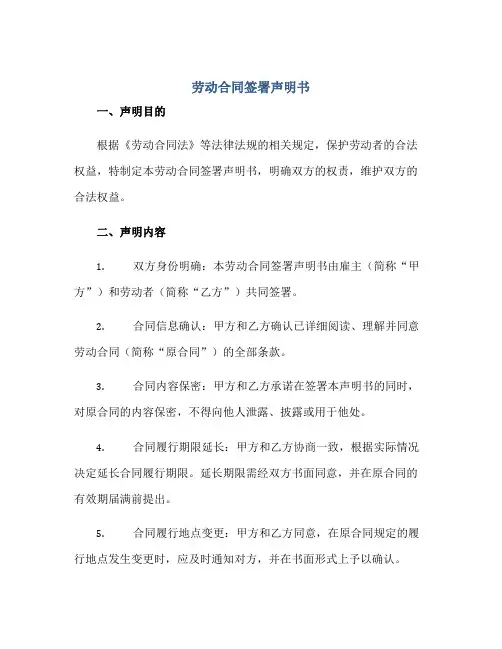 劳动合同签署声明书

一、声明目的

根据《劳动合同法》等法律法规的相关规定，保护劳动者的合法权益，特制定本劳动合同签署声明书，明确双方的权责，维护双方的合法权益。

二、声明内容

1.　双方身份明确：本劳动合同签署声明书由雇主（简称“甲方”）和劳动者（简称“乙方”）共同签署。

2.　合同信息确认：甲方和乙方确认已详细阅读、理解并同意劳动合同（简称“原合同”）的全部条款。

3.　合同内容保密：甲方和乙方承诺在签署本声明书的同时，对原合同的内容保密，不得向他人泄露、披露或用于他处。

4.　合同履行期限延长：甲方和乙方协商一致，根据实际情况决定延长合同履行期限。延长期限需经双方书面同意，并在原合同的有效期届满前提出。

5.　合同履行地点变更：甲方和乙方同意，在原合同规定的履行地点发生变更时，应及时通知对方，并在书面形式上予以确认。